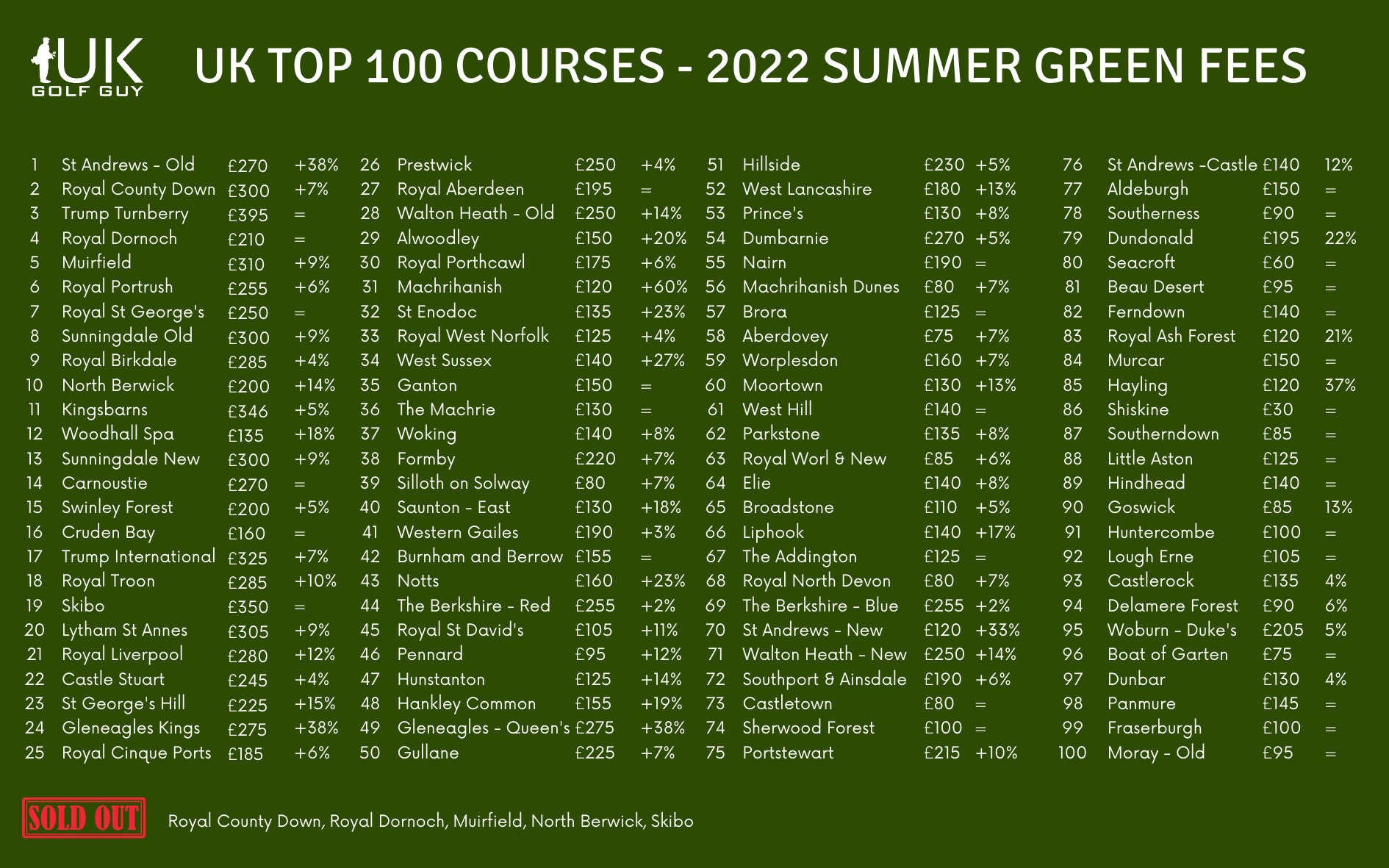 UK GOLF GUY

UK TOP 100 COURSES - 2022 SUMMER GREEN FEES

| | | | |
|---|---|---|---|
| 1 | St Andrews - Old | £270 | +38% |
| 2 | Royal County Down | £300 | +7% |
| 3 | Trump Turnberry | £395 | = |
| 4 | Royal Dornoch | £210 | = |
| 5 | Muirfield | £310 | +9% |
| 6 | Royal Portrush | £255 | +6% |
| 7 | Royal St George's | £250 | = |
| 8 | Sunningdale Old | £300 | +9% |
| 9 | Royal Birkdale | £285 | +4% |
| 10 | North Berwick | £200 | +14% |
| 11 | Kingsbarns | £346 | +5% |
| 12 | Woodhall Spa | £135 | +18% |
| 13 | Sunningdale New | £300 | +9% |
| 14 | Carnoustie | £270 | = |
| 15 | Swinley Forest | £200 | +5% |
| 16 | Cruden Bay | £160 | = |
| 17 | Trump International | £325 | +7% |
| 18 | Royal Troon | £285 | +10% |
| 19 | Skibo | £350 | = |
| 20 | Lytham St Annes | £305 | +9% |
| 21 | Royal Liverpool | £280 | +12% |
| 22 | Castle Stuart | £245 | +4% |
| 23 | St George's Hill | £225 | +15% |
| 24 | Gleneagles Kings | £275 | +38% |
| 25 | Royal Cinque Ports | £185 | +6% |

| | | | |
|---|---|---|---|
| 26 | Prestwick | £250 | +4% |
| 27 | Royal Aberdeen | £195 | = |
| 28 | Walton Heath - Old | £250 | +14% |
| 29 | Alwoodley | £150 | +20% |
| 30 | Royal Porthcawl | £175 | +6% |
| 31 | Machrihanish | £120 | +60% |
| 32 | St Enodoc | £135 | +23% |
| 33 | Royal West Norfolk | £125 | +4% |
| 34 | West Sussex | £140 | +27% |
| 35 | Ganton | £150 | = |
| 36 | The Machrie | £130 | = |
| 37 | Woking | £140 | +8% |
| 38 | Formby | £220 | +7% |
| 39 | Silloth on Solway | £80 | +7% |
| 40 | Saunton - East | £130 | +18% |
| 41 | Western Gailes | £190 | +3% |
| 42 | Burnham and Berrow | £155 | = |
| 43 | Notts | £160 | +23% |
| 44 | The Berkshire - Red | £255 | +2% |
| 45 | Royal St David's | £105 | +11% |
| 46 | Pennard | £95 | +12% |
| 47 | Hunstanton | £125 | +14% |
| 48 | Hankley Common | £155 | +19% |
| 49 | Gleneagles - Queen's | £275 | +38% |
| 50 | Gullane | £225 | +7% |

| | | | |
|---|---|---|---|
| 51 | Hillside | £230 | +5% |
| 52 | West Lancashire | £180 | +13% |
| 53 | Prince's | £130 | +8% |
| 54 | Dumbarnie | £270 | +5% |
| 55 | Nairn | £190 | = |
| 56 | Machrihanish Dunes | £80 | +7% |
| 57 | Brora | £125 | = |
| 58 | Aberdovey | £75 | +7% |
| 59 | Worplesdon | £160 | +7% |
| 60 | Moortown | £130 | +13% |
| 61 | West Hill | £140 | = |
| 62 | Parkstone | £135 | +8% |
| 63 | Royal Worl & New | £85 | +6% |
| 64 | Elie | £140 | +8% |
| 65 | Broadstone | £110 | +5% |
| 66 | Liphook | £140 | +17% |
| 67 | The Addington | £125 | = |
| 68 | Royal North Devon | £80 | +7% |
| 69 | The Berkshire - Blue | £255 | +2% |
| 70 | St Andrews - New | £120 | +33% |
| 71 | Walton Heath - New | £250 | +14% |
| 72 | Southport & Ainsdale | £190 | +6% |
| 73 | Castletown | £80 | = |
| 74 | Sherwood Forest | £100 | = |
| 75 | Portstewart | £215 | +10% |

| | | | |
|---|---|---|---|
| 76 | St Andrews -Castle | £140 | 12% |
| 77 | Aldeburgh | £150 | = |
| 78 | Southerness | £90 | = |
| 79 | Dundonald | £195 | 22% |
| 80 | Seacroft | £60 | = |
| 81 | Beau Desert | £95 | = |
| 82 | Ferndown | £140 | = |
| 83 | Royal Ash Forest | £120 | 21% |
| 84 | Murcar | £150 | = |
| 85 | Hayling | £120 | 37% |
| 86 | Shiskine | £30 | = |
| 87 | Southerndown | £85 | = |
| 88 | Little Aston | £125 | = |
| 89 | Hindhead | £140 | = |
| 90 | Goswick | £85 | 13% |
| 91 | Huntercombe | £100 | = |
| 92 | Lough Erne | £105 | = |
| 93 | Castlerock | £135 | 4% |
| 94 | Delamere Forest | £90 | 6% |
| 95 | Woburn - Duke's | £205 | 5% |
| 96 | Boat of Garten | £75 | = |
| 97 | Dunbar | £130 | 4% |
| 98 | Panmure | £145 | = |
| 99 | Fraserburgh | £100 | = |
| 100 | Moray - Old | £95 | = |

SOLD OUT Royal County Down, Royal Dornoch, Muirfield, North Berwick, Skibo